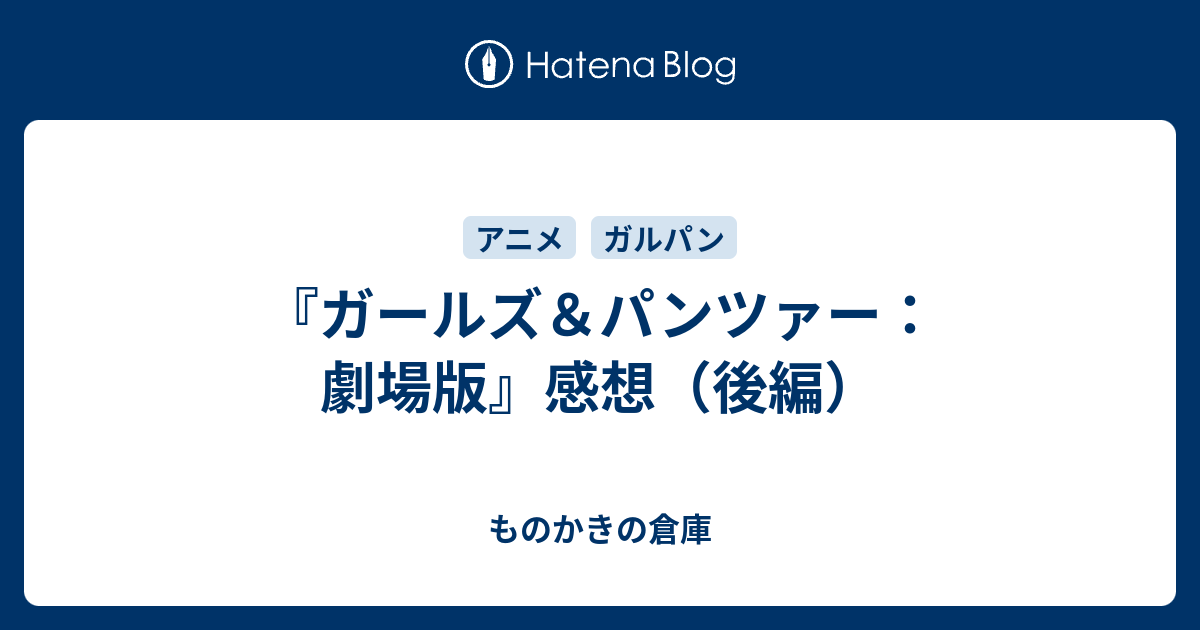 Hatena Blog

アニメ

ガルパン

『ガールズ＆パンツァー：劇場版』感想（後編）

ものかきの倉庫